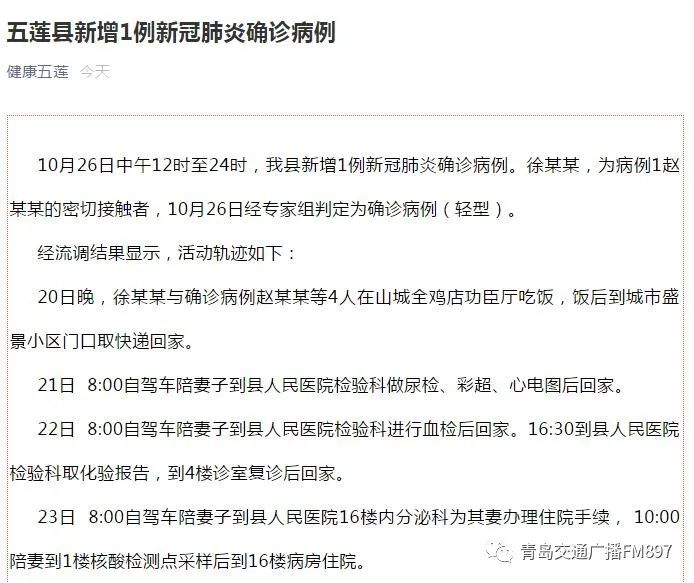 五莲县新增1例新冠肺炎确诊病例

健康五莲 今天

10月26日中午12时至24时，我县新增1例新冠肺炎确诊病例。徐某某，为病例1赵某某的密切接触者，10月26日经专家组判定为确诊病例（轻型）。

经流调结果显示，活动轨迹如下：

20日晚，徐某某与确诊病例赵某某等4人在山城全鸡店功臣厅吃饭，饭后到城市盛景小区门口取快递回家。

21日 8:00自驾车陪妻子到县人民医院检验科做尿检、彩超、心电图后回家。

22日 8:00自驾车陪妻子到县人民医院检验科进行血检后回家。16:30到县人民医院检验科取化验报告，到4楼诊室复诊后回家。

23日 8:00自驾车陪妻子到县人民医院16楼内分泌科为其妻办理住院手续， 10:00陪妻到1楼核酸检测点采样后到16楼病房住院。

青岛交通广播FM897